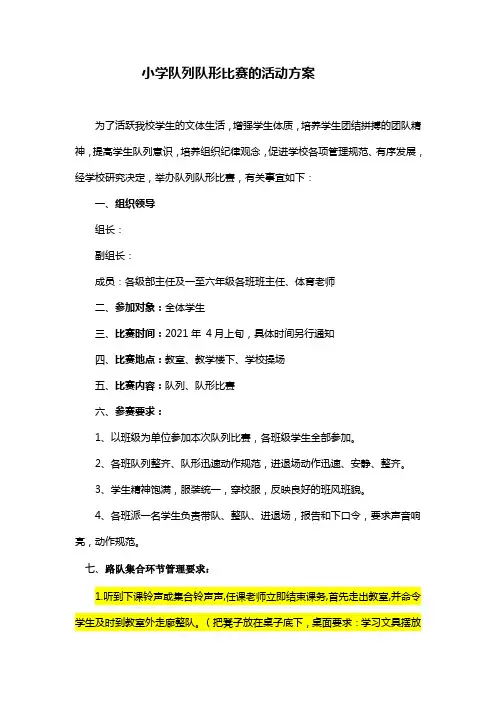 小学队列队形比赛的活动方案

为了活跃我校学生的文体生活，增强学生体质，培养学生团结拼搏的团队精神，提高学生队列意识，培养组织纪律观念，促进学校各项管理规范、有序发展，经学校研究决定，举办队列队形比赛，有关事宜如下：

一、组织领导

组长：

副组长：

成员：各级部主任及一至六年级各班班主任、体育老师

二、参加对象：全体学生

三、比赛时间：2021 年 4 月上旬，具体时间另行通知

四、比赛地点：教室、教学楼下、学校操场

五、比赛内容：队列、队形比赛

六、参赛要求：

1、以班级为单位参加本次队列比赛，各班级学生全部参加。

2、各班队列整齐、队形迅速动作规范，进退场动作迅速、安静、整齐。

3、学生精神饱满，服装统一，穿校服，反映良好的班风班貌。

4、各班派一名学生负责带队、整队、进退场，报告和下口令，要求声音响亮，动作规范。

七、路队集合环节管理要求：

1.听到下课铃声或集合铃声声,任课老师立即结束课务,首先走出教室,并命令学生及时到教室外走廊整队。（把凳子放在桌子底下，桌面要求：学习文具摆放